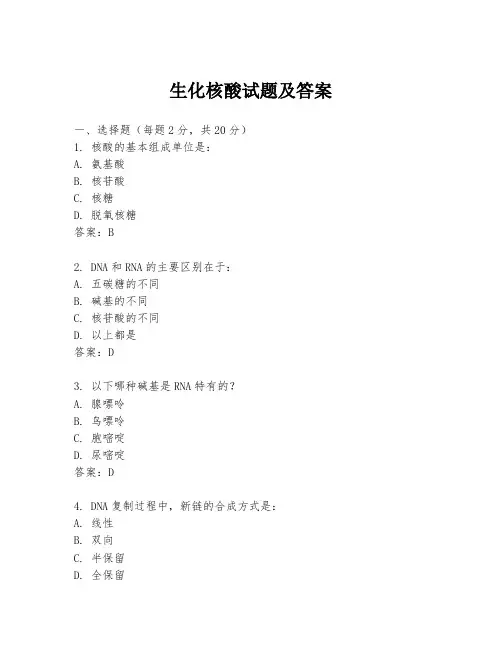 生化核酸试题及答案

一、选择题（每题2分，共20分）

1. 核酸的基本组成单位是：
A. 氨基酸
B. 核苷酸
C. 核糖
D. 脱氧核糖
答案：B

2. DNA和RNA的主要区别在于：
A. 五碳糖的不同
B. 碱基的不同
C. 核苷酸的不同
D. 以上都是
答案：D

3. 以下哪种碱基是RNA特有的？
A. 腺嘌呤
B. 鸟嘌呤
C. 胞嘧啶
D. 尿嘧啶
答案：D

4. DNA复制过程中，新链的合成方式是：
A. 线性
B. 双向
C. 半保留
D. 全保留